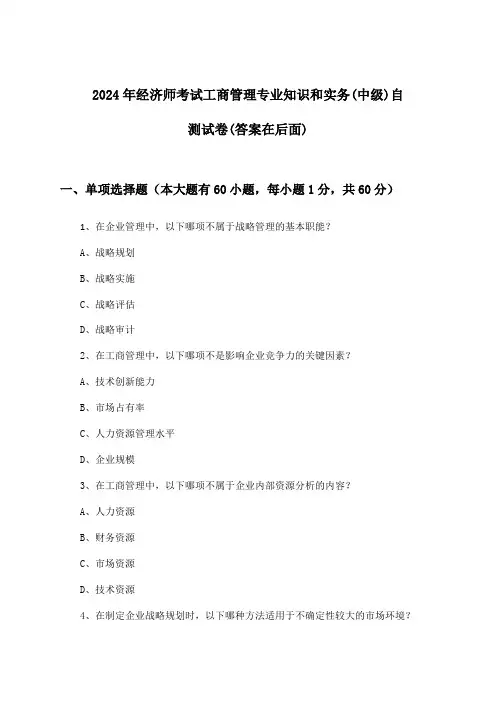 2024年经济师考试工商管理专业知识和实务(中级)自测试卷(答案在后面)

一、单项选择题（本大题有60小题，每小题1分，共60分）

1、在企业管理中，以下哪项不属于战略管理的基本职能？

A、战略规划

B、战略实施

C、战略评估

D、战略审计

2、在工商管理中，以下哪项不是影响企业竞争力的关键因素？

A、技术创新能力

B、市场占有率

C、人力资源管理水平

D、企业规模

3、在工商管理中，以下哪项不属于企业内部资源分析的内容？

A、人力资源

B、财务资源

C、市场资源

D、技术资源

4、在制定企业战略规划时，以下哪种方法适用于不确定性较大的市场环境？